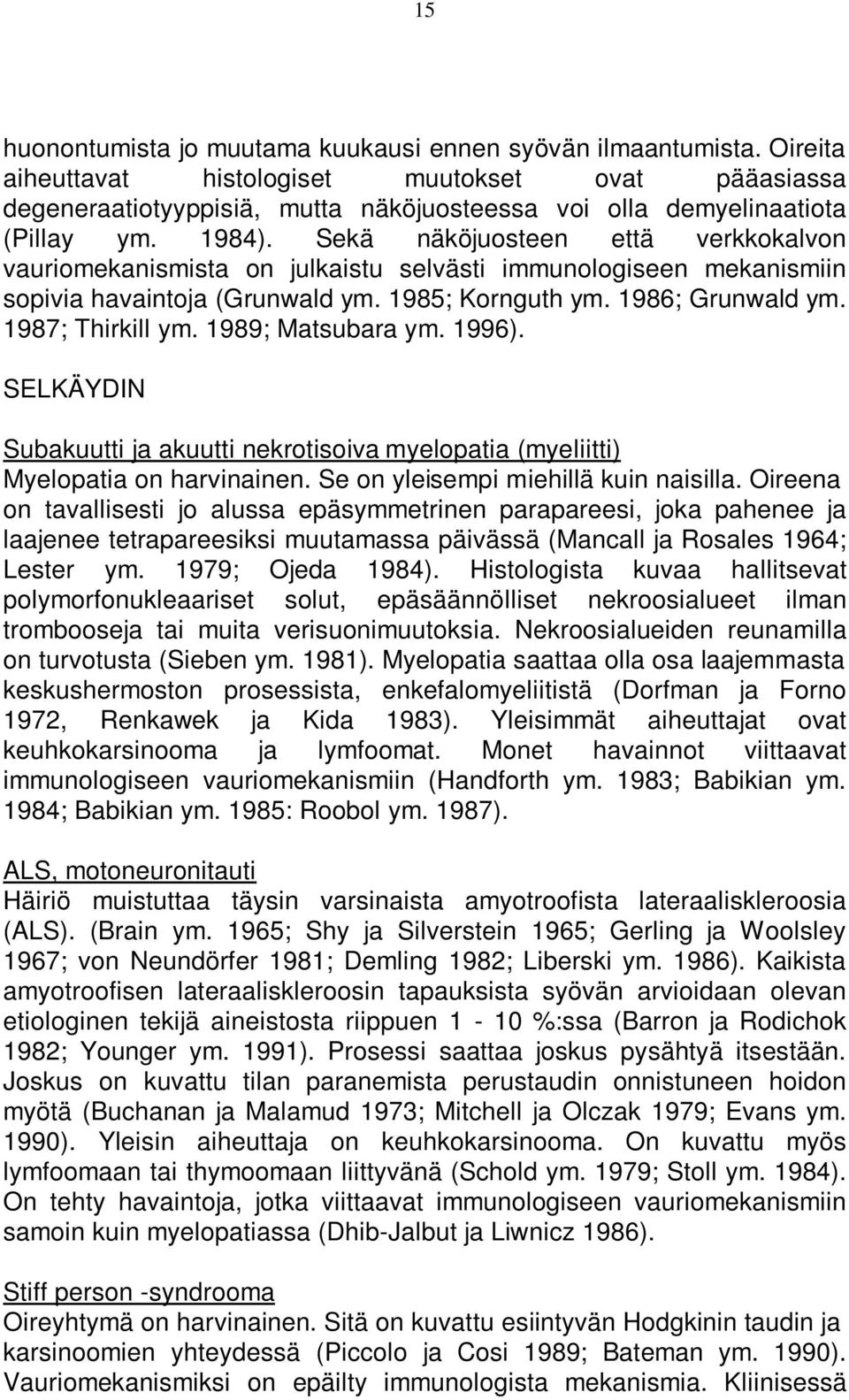 15

huonontumista jo muutama kuukausi ennen syövän ilmaantumista. Oireita aiheuttavat histologiset muutokset ovat pääasiassa degeneraatiotyyppisiä, mutta näköjuosteessa voi olla demyelinaatiota (Pillay ym. 1984). Sekä näköjuosteen että verkkokalvon vauriomekanismista on julkaistu selvästi immunologiseen mekanismiin sopivia havaintoja (Grunwald ym. 1985; Kornguth ym. 1986; Grunwald ym. 1987; Thirkill ym. 1989; Matsubara ym. 1996).

SELKÄYDIN

Subakuutti ja akuutti nekrotisoiva myelopatia (myeliitti)
Myelopatia on harvinainen. Se on yleisempi miehillä kuin naisilla. Oireena on tavallisesti jo alussa epäsymmetrinen parapareesi, joka pahenee ja laajenee tetrapareesiksi muutamassa päivässä (Mancall ja Rosales 1964; Lester ym. 1979; Ojeda 1984). Histologista kuvaa hallitsevat polymorfonukleaariset solut, epäsäännölliset nekroosialueet ilman trombooseja tai muita verisuonimuutoksia. Nekroosialueiden reunamilla on turvotusta (Sieben ym. 1981). Myelopatia saattaa olla osa laajemmasta keskushermoston prosessista, enkefalomyeliitistä (Dorfman ja Forno 1972, Renkawek ja Kida 1983). Yleisimmät aiheuttajat ovat keuhkokarsinooma ja lymfoomat. Monet havainnot viittaavat immunologiseen vauriomekanismiin (Handforth ym. 1983; Babikian ym. 1984; Babikian ym. 1985: Roobol ym. 1987).

ALS, motoneuronitauti
Häiriö muistuttaa täysin varsinaista amyotroofista lateraaliskleroosia (ALS). (Brain ym. 1965; Shy ja Silverstein 1965; Gerling ja Woolsley 1967; von Neundörfer 1981; Demling 1982; Liberski ym. 1986). Kaikista amyotroofisen lateraaliskleroosin tapauksista syövän arvioidaan olevan etiologinen tekijä aineistosta riippuen 1 - 10 %:ssa (Barron ja Rodichok 1982; Younger ym. 1991). Prosessi saattaa joskus pysähtyä itsestään. Joskus on kuvattu tilan paranemista perustaudin onnistuneen hoidon myötä (Buchanan ja Malamud 1973; Mitchell ja Olczak 1979; Evans ym. 1990). Yleisin aiheuttaja on keuhkokarsinooma. On kuvattu myös lymfoomaan tai thymoomaan liittyvänä (Schold ym. 1979; Stoll ym. 1984). On tehty havaintoja, jotka viittaavat immunologiseen vauriomekanismiin samoin kuin myelopatiassa (Dhib-Jalbut ja Liwnicz 1986).

Stiff person -syndrooma
Oireyhtymä on harvinainen. Sitä on kuvattu esiintyvän Hodgkinin taudin ja karsinoomien yhteydessä (Piccolo ja Cosi 1989; Bateman ym. 1990). Vauriomekanismiksi on epäilty immunologista mekanismia. Kliinisessä